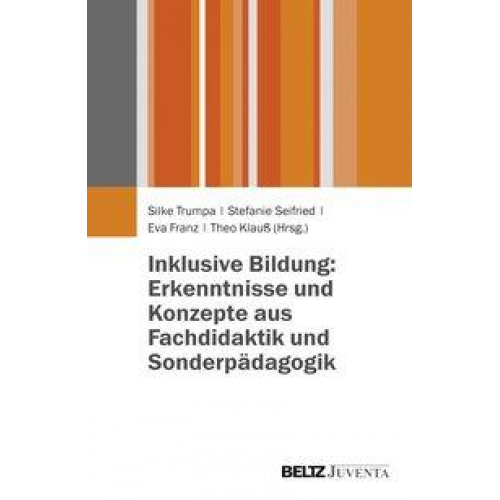 Silke Trumpa | Stefanie Seifried |
Eva Franz | Theo Klauß (Hrsg.)

Inklusive Bildung: Erkenntnisse und Konzepte aus Fachdidaktik und Sonderpädagogik

BELTZ JUVENTA